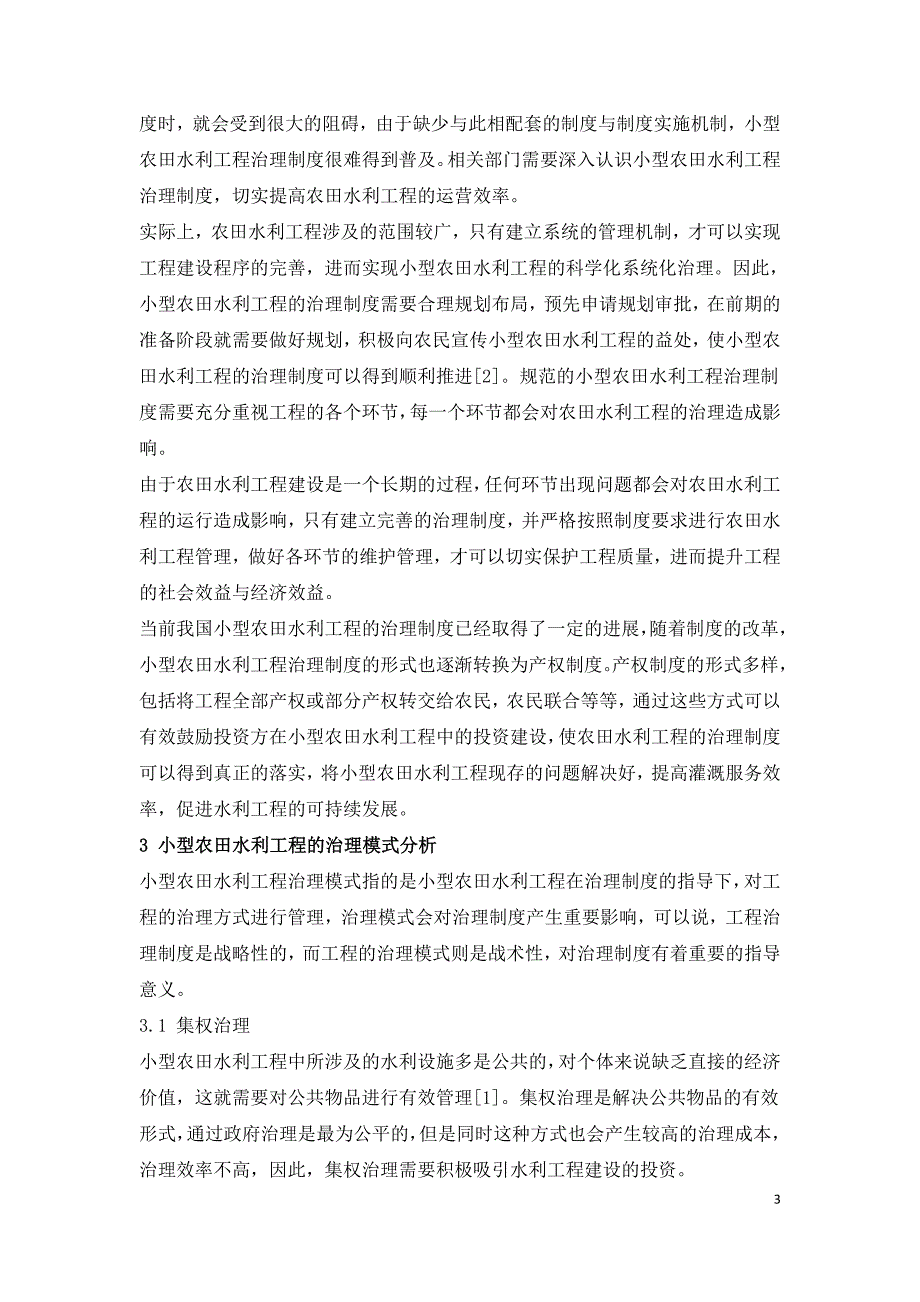 度时，就会受到很大的阻碍，由于缺少与此相配套的制度与制度实施机制，小型农田水利工程治理制度很难得到普及。相关部门需要深入认识小型农田水利工程治理制度，切实提高农田水利工程的运营效率。

实际上，农田水利工程涉及的范围较广，只有建立系统的管理机制，才可以实现工程建设程序的完善，进而实现小型农田水利工程的科学化系统化治理。因此，小型农田水利工程的治理制度需要合理规划布局，预先申请规划审批，在前期的准备阶段就需要做好规划，积极向农民宣传小型农田水利工程的益处，使小型农田水利工程的治理制度可以得到顺利推进[2]。规范的小型农田水利工程治理制度需要充分重视工程的各个环节，每一个环节都会对农田水利工程的治理造成影响。

由于农田水利工程建设是一个长期的过程，任何环节出现问题都会对农田水利工程的运行造成影响，只有建立完善的治理制度，并严格按照制度要求进行农田水利工程管理，做好各环节的维护管理，才可以切实保护工程质量，进而提升工程的社会效益与经济效益。

当前我国小型农田水利工程的治理制度已经取得了一定的进展，随着制度的改革，小型农田水利工程治理制度的形式也逐渐转换为产权制度。产权制度的形式多样，包括将工程全部产权或部分产权转交给农民，农民联合等等，通过这些方式可以有效鼓励投资方在小型农田水利工程中的投资建设，使农田水利工程的治理制度可以得到真正的落实，将小型农田水利工程现存的问题解决好，提高灌溉服务效率，促进水利工程的可持续发展。

3 小型农田水利工程的治理模式分析

小型农田水利工程治理模式指的是小型农田水利工程在治理制度的指导下，对工程的治理方式进行管理，治理模式会对治理制度产生重要影响，可以说，工程治理制度是战略性的，而工程的治理模式则是战术性，对治理制度有着重要的指导意义。

3.1 集权治理

小型农田水利工程中所涉及的水利设施多是公共的，对个体来说缺乏直接的经济价值，这就需要对公共物品进行有效管理[1]。集权治理是解决公共物品的有效形式，通过政府治理是最为公平的，但是同时这种方式也会产生较高的治理成本，治理效率不高，因此，集权治理需要积极吸引水利工程建设的投资。

3